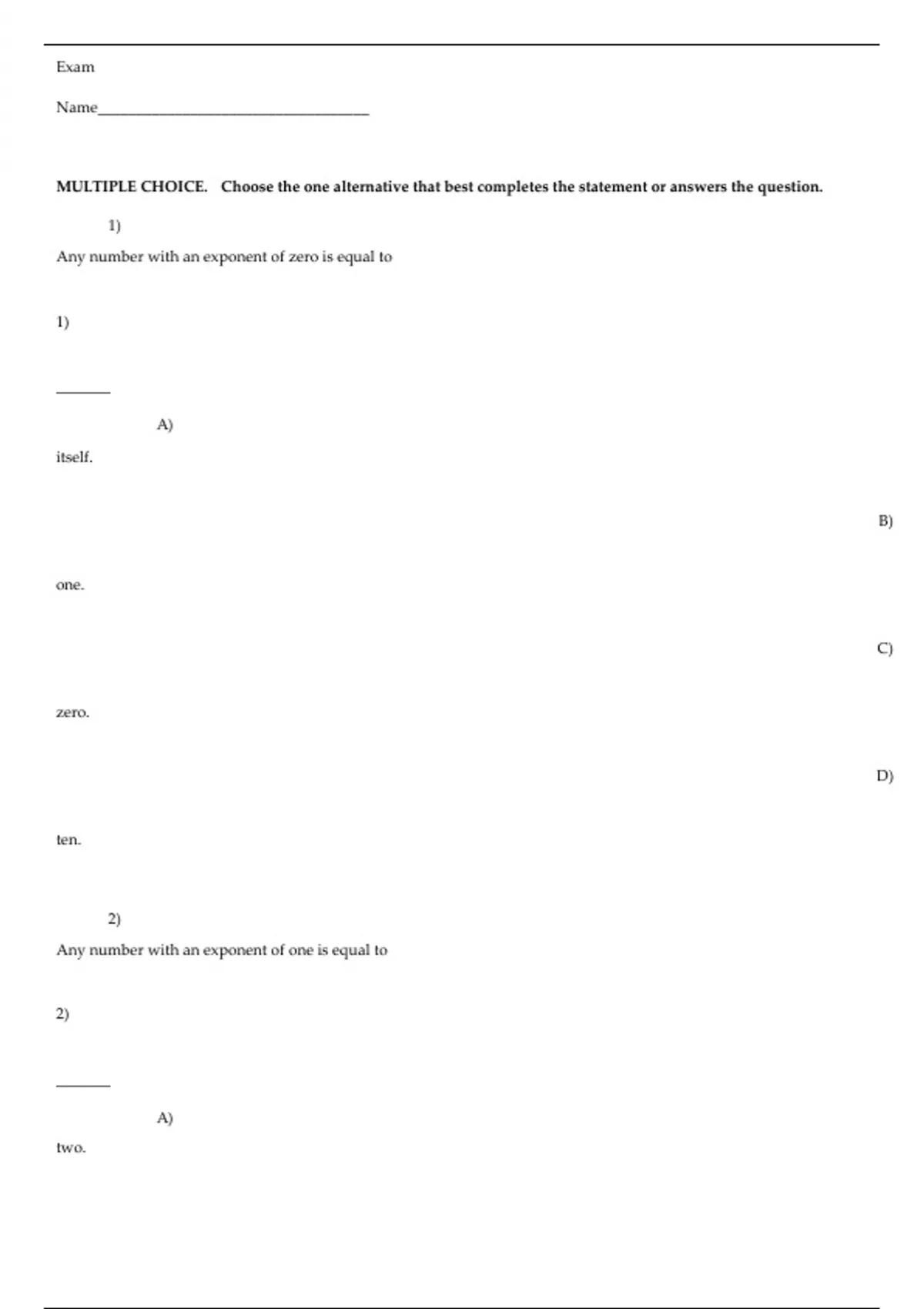 Exam

Name___________________________________

MULTIPLE CHOICE. Choose the one alternative that best completes the statement or answers the question.

1)

Any number with an exponent of zero is equal to

1)

_______

A)

itself.

B)

one.

C)

zero.

D)

ten.

2)

Any number with an exponent of one is equal to

2)

_______

A)

two.